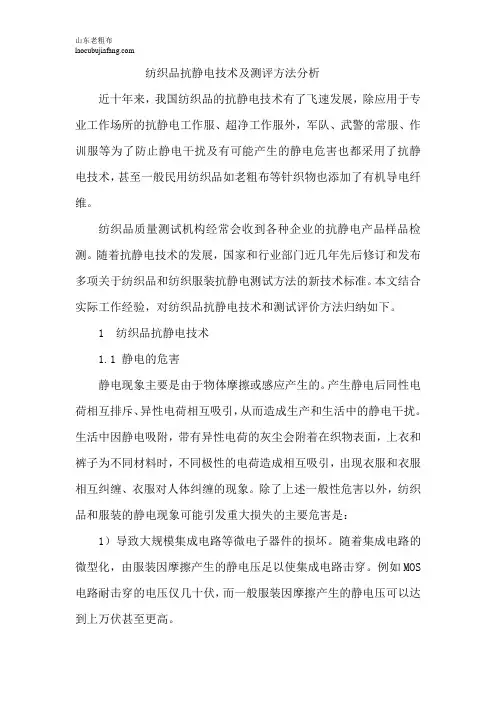 山东老粗布
laocubujiafang.com

纺织品抗静电技术及测评方法分析

近十年来，我国纺织品的抗静电技术有了飞速发展，除应用于专业工作场所的抗静电工作服、超净工作服外，军队、武警的常服、作训服等为了防止静电干扰及有可能产生的静电危害也都采用了抗静电技术，甚至一般民用纺织品如老粗布等针织物也添加了有机导电纤维。

纺织品质量测试机构经常会收到各种企业的抗静电产品样品检测。随着抗静电技术的发展，国家和行业部门近几年先后修订和发布多项关于纺织品和纺织服装抗静电测试方法的新技术标准。本文结合实际工作经验，对纺织品抗静电技术和测试评价方法归纳如下。

1　纺织品抗静电技术

1.1 静电的危害

静电现象主要是由于物体摩擦或感应产生的。产生静电后同性电荷相互排斥、异性电荷相互吸引，从而造成生产和生活中的静电干扰。生活中因静电吸附，带有异性电荷的灰尘会附着在织物表面，上衣和裤子为不同材料时，不同极性的电荷造成相互吸引，出现衣服和衣服相互纠缠、衣服对人体纠缠的现象。除了上述一般性危害以外，纺织品和服装的静电现象可能引发重大损失的主要危害是：

1）导致大规模集成电路等微电子器件的损坏。随着集成电路的微型化，由服装因摩擦产生的静电压足以使集成电路击穿。例如MOS电路耐击穿的电压仅几十伏，而一般服装因摩擦产生的静电压可以达到上万伏甚至更高。